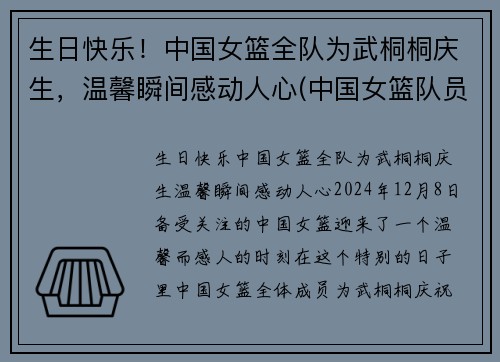 生日快乐！中国女篮全队为武桐桐庆生，温馨瞬间感动人心(中国女篮队员

生日快乐中国女篮全队为武桐桐庆生温馨瞬间感动人心2024年12月8日备受关注的中国女篮迎来了一个温馨而感人的时刻在这个特别的日子里中国女篮全体成员为武桐桐庆祝